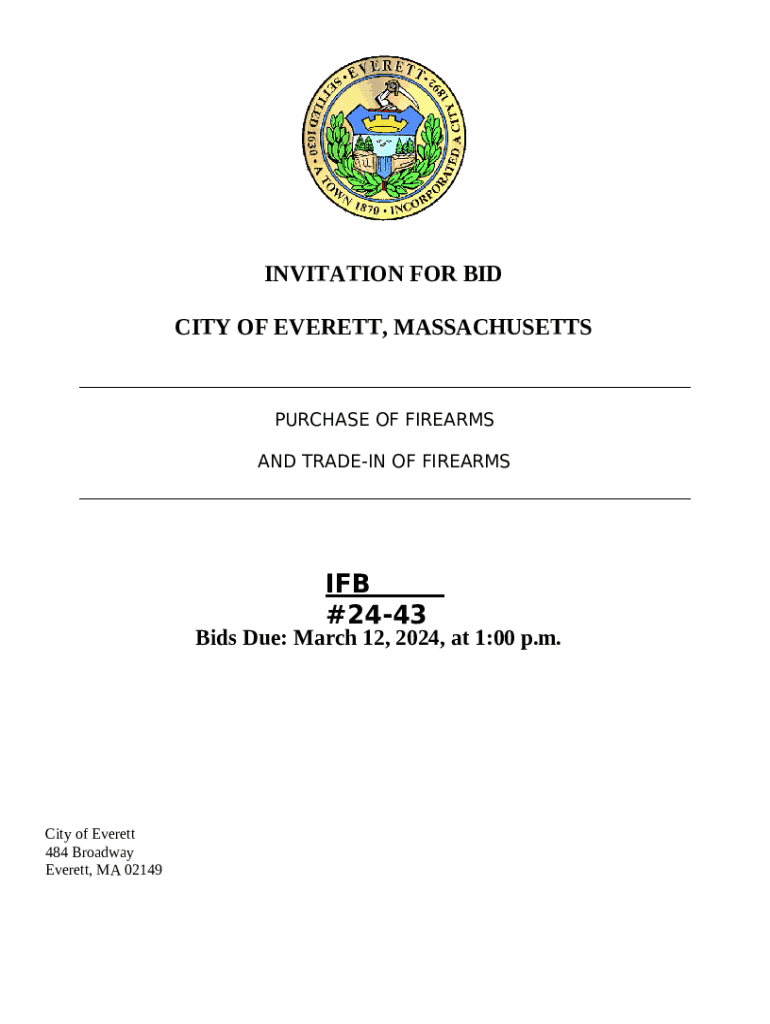 EVERETT · SETTLED 1630 · A TOWN 1870 · INCORPORATED A CITY 1892

INVITATION FOR BID

CITY OF EVERETT, MASSACHUSETTS

PURCHASE OF FIREARMS

AND TRADE-IN OF FIREARMS

IFB #24-43

Bids Due: March 12, 2024, at 1:00 p.m.

City of Everett
484 Broadway
Everett, MA 02149